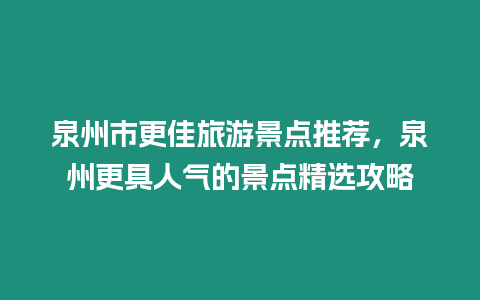 泉州市更佳旅游景点推荐，泉州更具人气的景点精选攻略